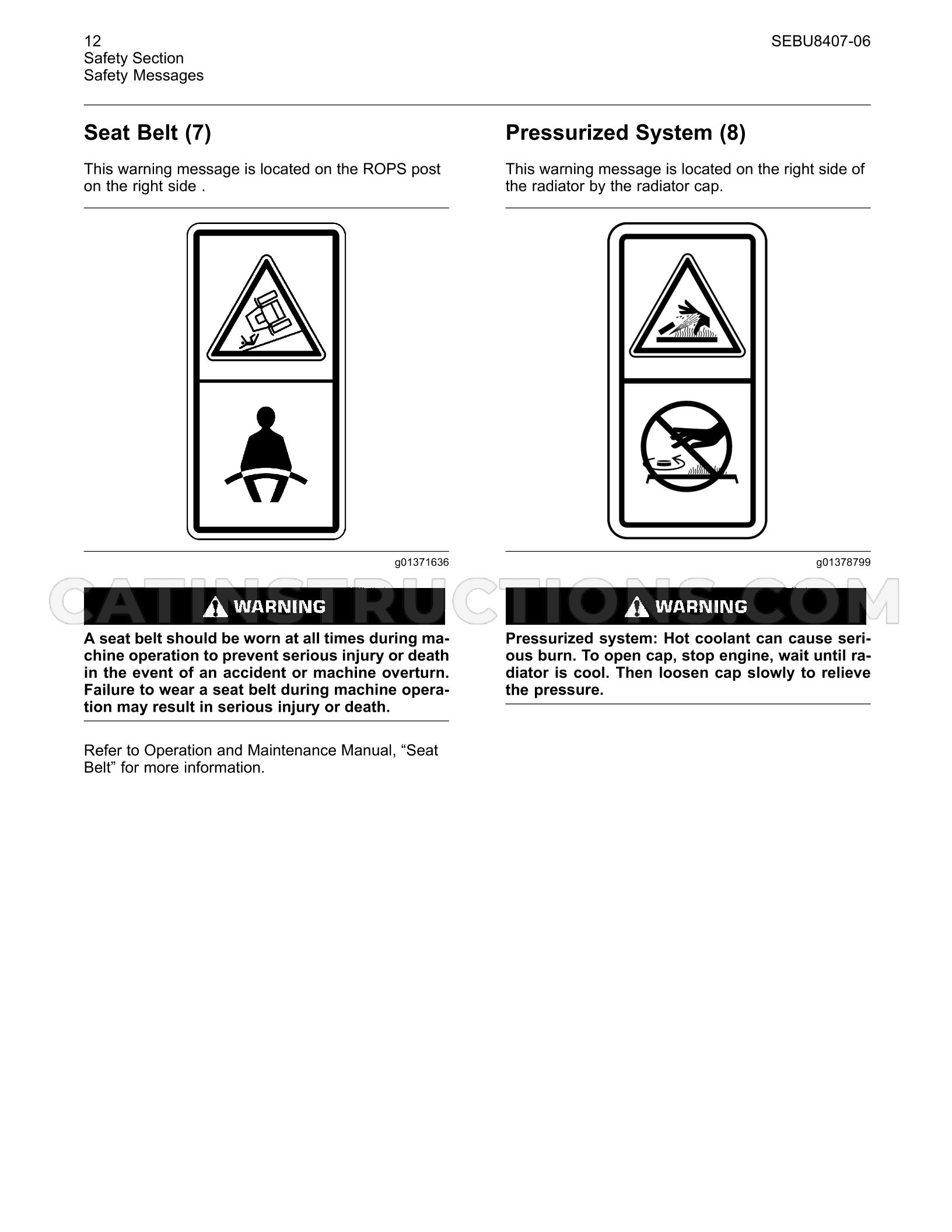 12
Safety Section
Safety Messages

SEBU8407-06

Seat Belt (7)

This warning message is located on the ROPS post on the right side .

g01371636

WARNING

A seat belt should be worn at all times during machine operation to prevent serious injury or death in the event of an accident or machine overturn. Failure to wear a seat belt during machine operation may result in serious injury or death.

Refer to Operation and Maintenance Manual, "Seat Belt" for more information.

Pressurized System (8)

This warning message is located on the right side of the radiator by the radiator cap.

g01378799

WARNING

Pressurized system: Hot coolant can cause serious burn. To open cap, stop engine, wait until radiator is cool. Then loosen cap slowly to relieve the pressure.

CATINSTRUCTIONS.COM